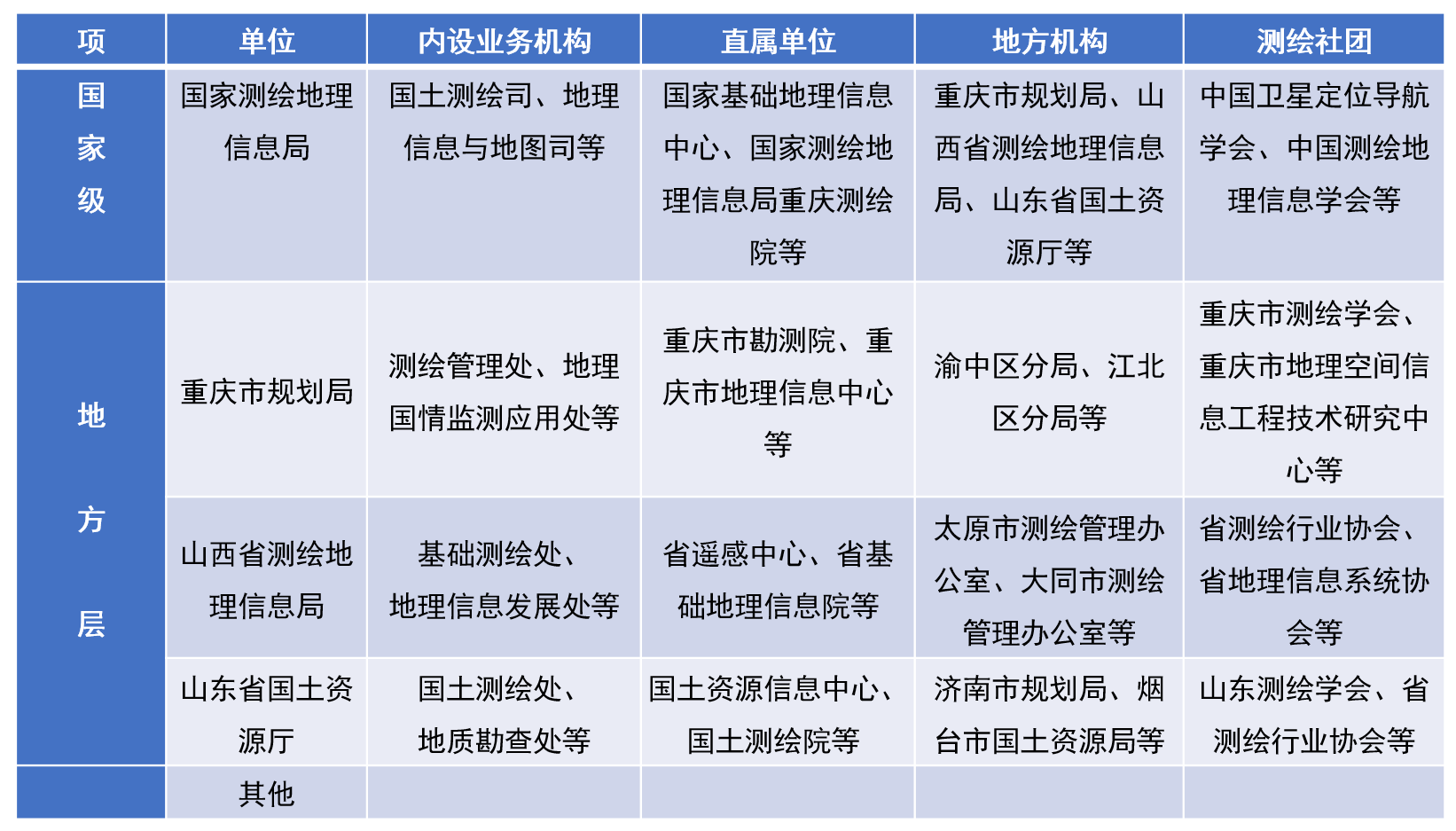 | 项 | 单位 | 内设业务机构 | 直属单位 | 地方机构 | 测绘社团 |
|---|---|---|---|---|---|
| 国家级 | 国家测绘地理信息局 | 国土测绘司、地理信息与地图司等 | 国家基础地理信息中心、国家测绘地理信息局重庆测绘院等 | 重庆市规划局、山西省测绘地理信息局、山东省国土资源厅等 | 中国卫星定位导航学会、中国测绘地理信息学会等 |
| 地方层 | 重庆市规划局 | 测绘管理处、地理国情监测应用处等 | 重庆市勘测院、重庆市地理信息中心等 | 渝中区分局、江北区分局等 | 重庆市测绘学会、重庆市地理空间信息工程技术研究中心等 |
| | 山西省测绘地理信息局 | 基础测绘处、地理信息发展处等 | 省遥感中心、省基础地理信息院等 | 太原市测绘管理办公室、大同市测绘管理办公室等 | 省测绘行业协会、省地理信息系统协会等 |
| | 山东省国土资源厅 | 国土测绘处、地质勘查处等 | 国土资源信息中心、国土测绘院等 | 济南市规划局、烟台市国土资源局等 | 山东测绘学会、省测绘行业协会等 |
| | 其他 | | | | |